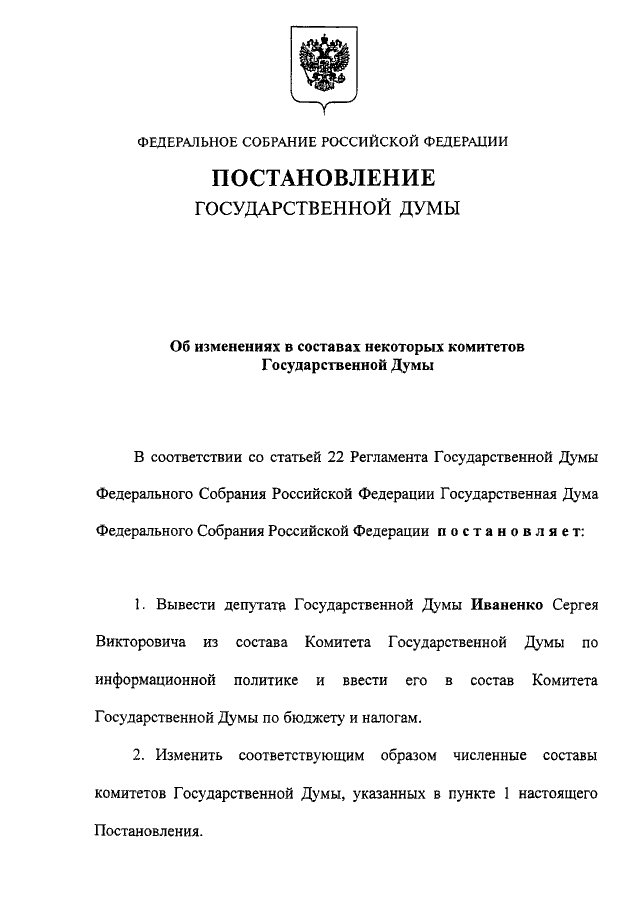 ФЕДЕРАЛЬНОЕ СОБРАНИЕ РОССИЙСКОЙ ФЕДЕРАЦИИ

ПОСТАНОВЛЕНИЕ
ГОСУДАРСТВЕННОЙ ДУМЫ

Об изменениях в составах некоторых комитетов Государственной Думы

В соответствии со статьей 22 Регламента Государственной Думы Федерального Собрания Российской Федерации Государственная Дума Федерального Собрания Российской Федерации постановляет:

1. Вывести депутата Государственной Думы Иваненко Сергея Викторовича из состава Комитета Государственной Думы по информационной политике и ввести его в состав Комитета Государственной Думы по бюджету и налогам.

2. Изменить соответствующим образом численные составы комитетов Государственной Думы, указанных в пункте 1 настоящего Постановления.